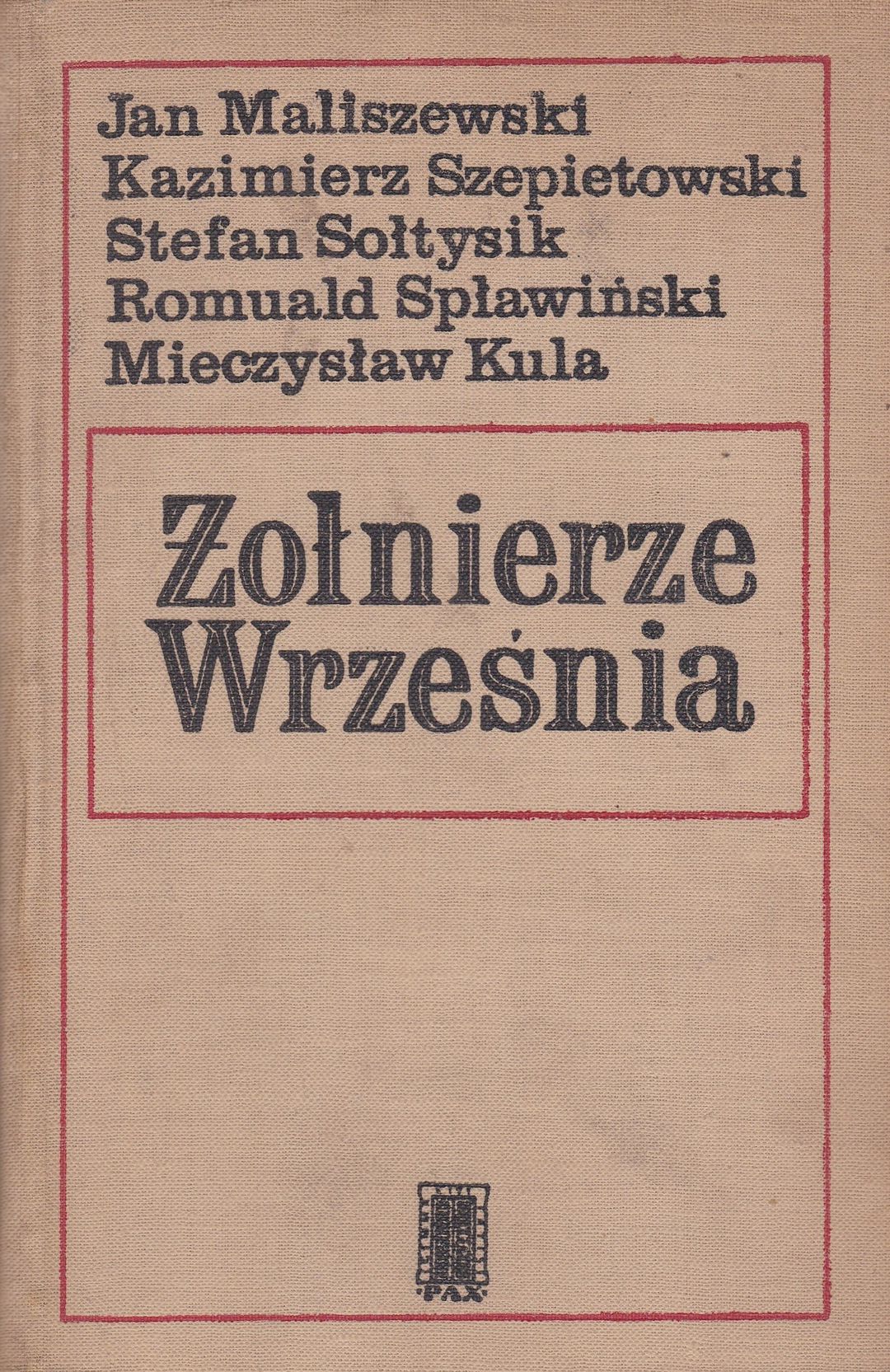 Jan Maliszewski
Kazimierz Szepietowski
Stefan Sołtysik
Romuald Spławiński
Mieczysław Kula

Żołnierze
Września

PAX